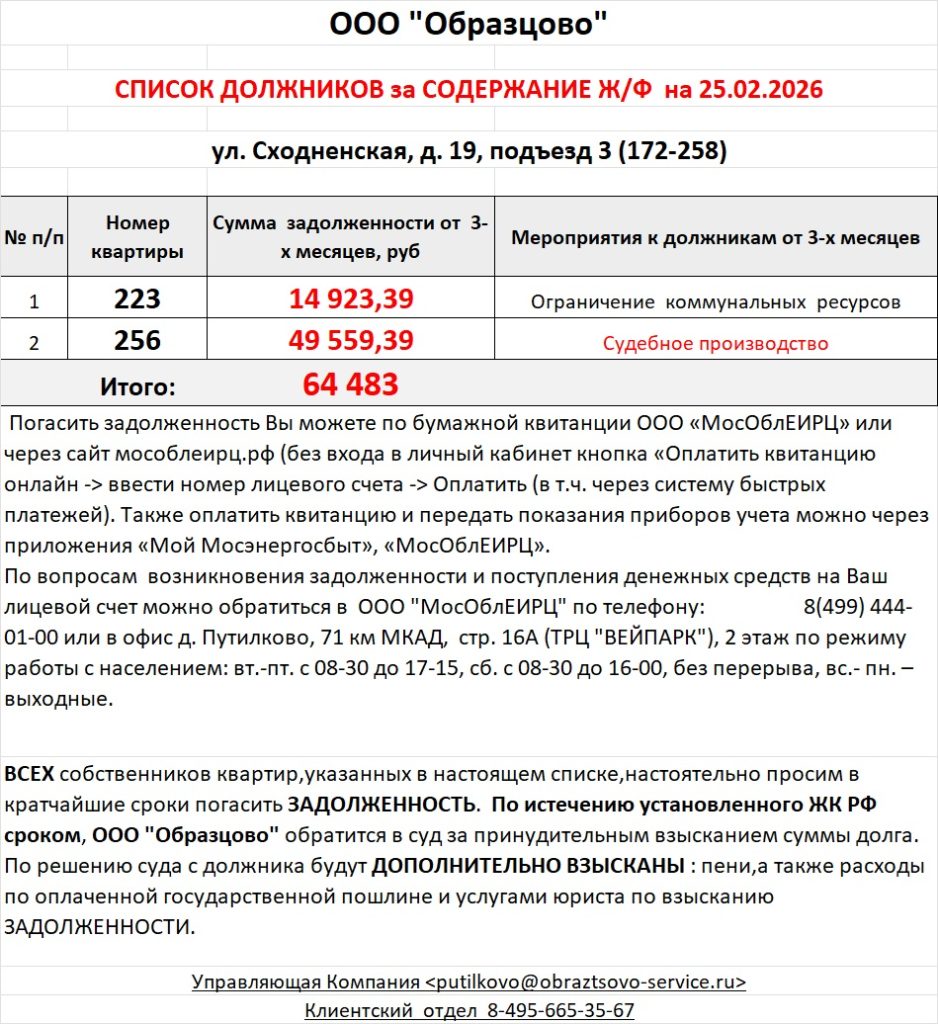 ООО "Образцово"

СПИСОК ДОЛЖНИКОВ за СОДЕРЖАНИЕ Ж/Ф на 25.02.2026

ул. Сходненская, д. 19, подъезд 3 (172-258)

| № п/п | Номер квартиры | Сумма задолженности от 3-х месяцев, руб | Мероприятия к должникам от 3-х месяцев |
|---|---|---|---|
| 1 | 223 | 14 923,39 | Ограничение коммунальных ресурсов |
| 2 | 256 | 49 559,39 | Судебное производство |
| Итого: | | 64 483 | |

Погасить задолженность Вы можете по бумажной квитанции ООО «МосОблЕИРЦ» или через сайт мособлеирц.рф (без входа в личный кабинет кнопка «Оплатить квитанцию онлайн -> ввести номер лицевого счета -> Оплатить (в т.ч. через систему быстрых платежей). Также оплатить квитанцию и передать показания приборов учета можно через приложения «Мой Мосэнергосбыт», «МосОблЕИРЦ».
По вопросам возникновения задолженности и поступления денежных средств на Ваш лицевой счет можно обратиться в ООО "МосОблЕИРЦ" по телефону: 8(499) 444-01-00 или в офис д. Путилково, 71 км МКАД, стр. 16А (ТРЦ "ВЕЙПАРК"), 2 этаж по режиму работы с населением: вт.-пт. с 08-30 до 17-15, сб. с 08-30 до 16-00, без перерыва, вс.- пн. – выходные.

ВСЕХ собственников квартир,указанных в настоящем списке,настоятельно просим в кратчайшие сроки погасить ЗАДОЛЖЕННОСТЬ. По истечению установленного ЖК РФ сроком, ООО "Образцово" обратится в суд за принудительным взысканием суммы долга. По решению суда с должника будут ДОПОЛНИТЕЛЬНО ВЗЫСКАНЫ : пени,а также расходы по оплаченной государственной пошлине и услугами юриста по взысканию ЗАДОЛЖЕННОСТИ.

Управляющая Компания <putilkovo@obraztsovo-service.ru>
Клиентский отдел 8-495-665-35-67